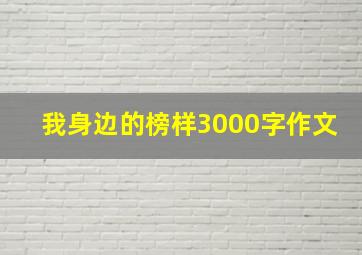 我身边的榜样3000字作文